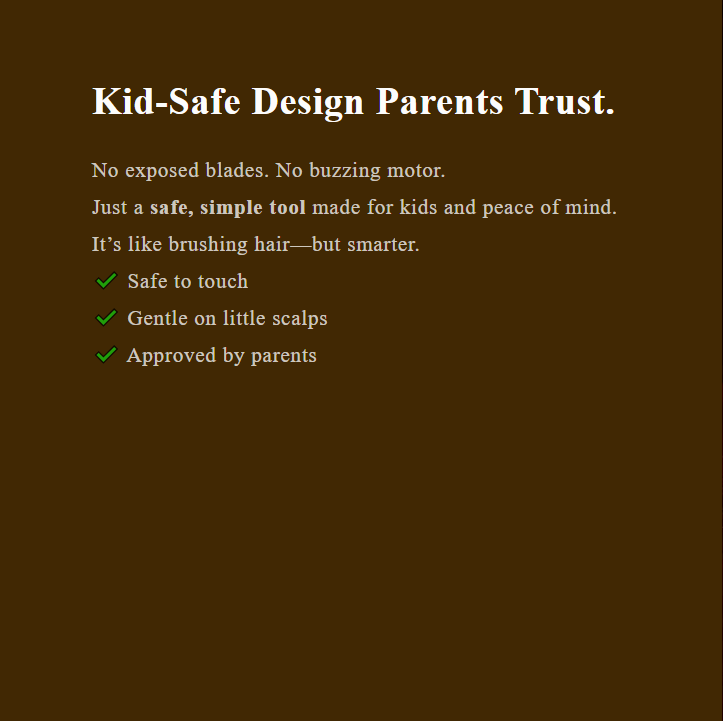 Kid-Safe Design Parents Trust.

No exposed blades. No buzzing motor.

Just a safe, simple tool made for kids and peace of mind.

It's like brushing hair—but smarter.

✓ Safe to touch
✓ Gentle on little scalps
✓ Approved by parents